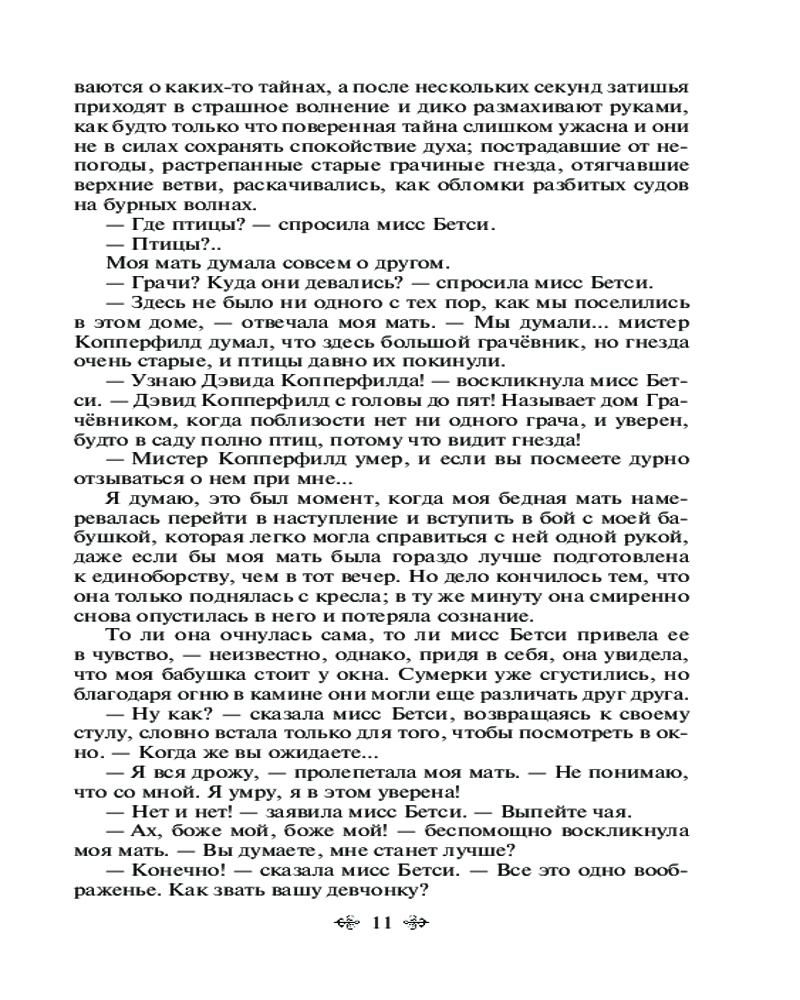 ваются о каких-то тайнах, а после нескольких секунд затишья приходят в страшное волнение и дико размахивают руками, как будто только что поверенная тайна слишком ужасна и они не в силах сохранять спокойствие духа; пострадавшие от непогоды, растрепанные старые грачиные гнезда, отягчавшие верхние ветви, раскачивались, как обломки разбитых судов на бурных волнах.

— Где птицы? — спросила мисс Бетси.

— Птицы?..

Моя мать думала совсем о другом.

— Грачи? Куда они девались? — спросила мисс Бетси.

— Здесь не было ни одного с тех пор, как мы поселились в этом доме, — отвечала моя мать. — Мы думали... мистер Копперфилд думал, что здесь большой грачёвник, но гнезда очень старые, и птицы давно их покинули.

— Узнаю Дэвида Копперфилда! — воскликнула мисс Бетси. — Дэвид Копперфилд с головы до пят! Называет дом Грачёвником, когда поблизости нет ни одного грача, и уверен, будто в саду полно птиц, потому что видит гнезда!

— Мистер Копперфилд умер, и если вы посмеете дурно отзываться о нем при мне...

Я думаю, это был момент, когда моя бедная мать намеревалась перейти в наступление и вступить в бой с моей бабушкой, которая легко могла справиться с ней одной рукой, даже если бы моя мать была гораздо лучше подготовлена к единоборству, чем в тот вечер. Но дело кончилось тем, что она только поднялась с кресла; в ту же минуту она смиренно снова опустилась в него и потеряла сознание.

То ли она очнулась сама, то ли мисс Бетси привела ее в чувство, — неизвестно, однако, придя в себя, она увидела, что моя бабушка стоит у окна. Сумерки уже сгустились, но благодаря огню в камине они могли еще различать друг друга.

— Ну как? — сказала мисс Бетси, возвращаясь к своему стулу, словно встала только для того, чтобы посмотреть в окно. — Когда же вы ожидаете...

— Я вся дрожу, — пролепетала моя мать. — Не понимаю, что со мной. Я умру, я в этом уверена!

— Нет и нет! — заявила мисс Бетси. — Выпейте чая.

— Ах, боже мой, боже мой! — беспомощно воскликнула моя мать. — Вы думаете, мне станет лучше?

— Конечно! — сказала мисс Бетси. — Все это одно воображенье. Как звать вашу девчонку?

11